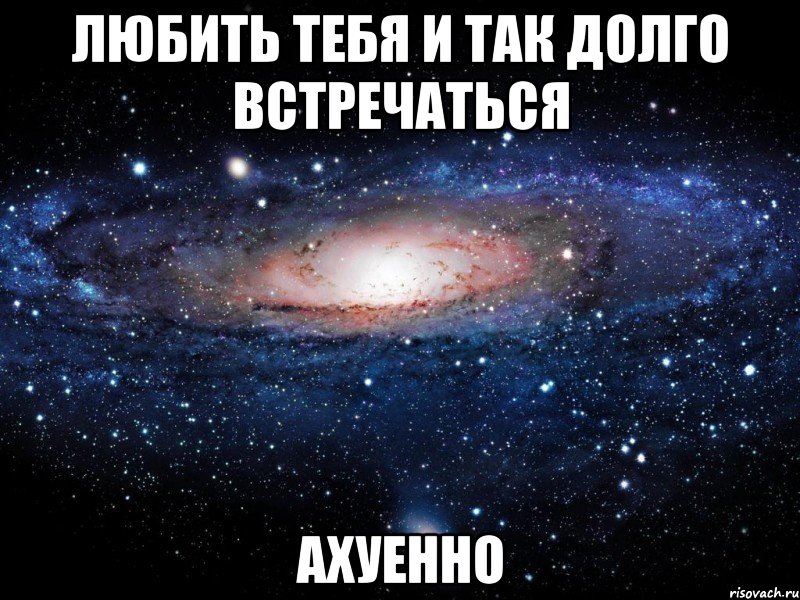 ЛЮБИТЬ ТЕБЯ И ТАК ДОЛГО ВСТРЕЧАТЬСЯ

АХУЕННО

risovach.ru